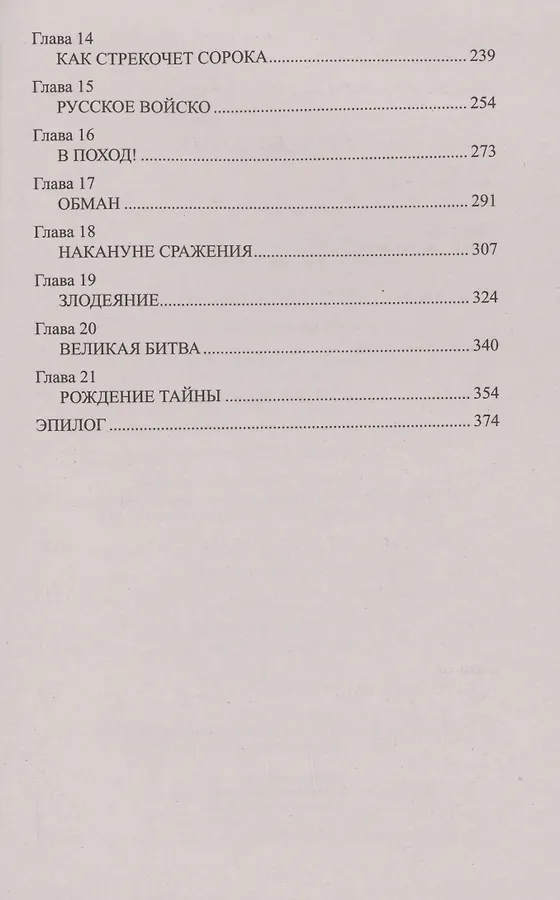 Глава 14
КАК СТРЕКОЧЕТ СОРОКА 239

Глава 15
РУССКОЕ ВОЙСКО 254

Глава 16
В ПОХОД! 273

Глава 17
ОБМАН 291

Глава 18
НАКАНУНЕ СРАЖЕНИЯ 307

Глава 19
ЗЛОДЕЯНИЕ 324

Глава 20
ВЕЛИКАЯ БИТВА 340

Глава 21
РОЖДЕНИЕ ТАЙНЫ 354

ЭПИЛОГ 374